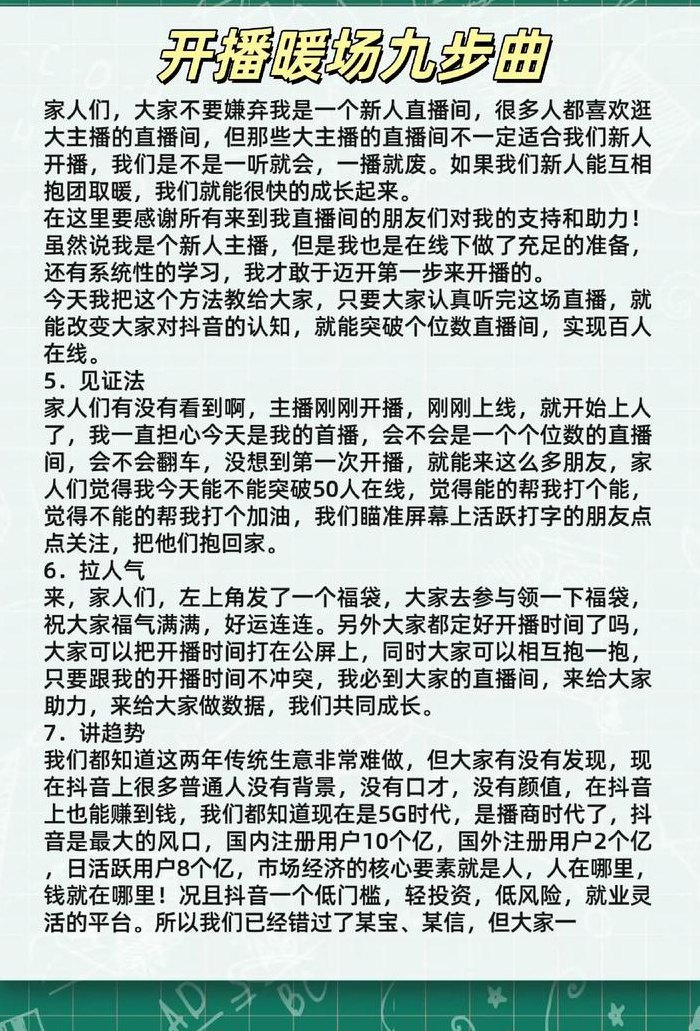 开播暖场九步曲

家人们，大家不要嫌弃我是一个新人直播间，很多人都喜欢逛大主播的直播间，但那些大主播的直播间不一定适合我们新人开播，我们是不是一听就会，一播就废。如果我们新人能互相抱团取暖，我们就能很快的成长起来。
在这里要感谢所有来到我直播间的朋友们对我的支持和助力！虽然说我是个新人主播，但是我也是在线下做了充足的准备，还有系统性的学习，我才敢于迈开第一步来开播的。
今天我把这个方法教给大家，只要大家认真听完这场直播，就能改变大家对抖音的认知，就能突破个位数直播间，实现百人在线。

5．见证法
家人们有没有看到啊，主播刚刚开播，刚刚上线，就开始上人了，我一直担心今天是我的首播，会不会是一个个位数的直播间，会不会翻车，没想到第一次开播，就能来这么多朋友，家人们觉得我今天能不能突破50人在线，觉得能的帮我打个能，觉得不能的帮我打个加油，我们瞄准屏幕上活跃打字的朋友点点关注，把他们抱回家。

6．拉人气
来，家人们，左上角发了一个福袋，大家去参与领一下福袋，祝大家福气满满，好运连连。另外大家都定好开播时间了吗，大家可以把开播时间打在公屏上，同时大家可以相互抱一抱，只要跟我的开播时间不冲突，我必到大家的直播间，来给大家助力，来给大家做数据，我们共同成长。

7．讲趋势
我们都知道这两年传统生意非常难做，但大家有没有发现，现在抖音上很多普通人没有背景，没有口才，没有颜值，在抖音上也能赚到钱，我们都知道现在是5G时代，是播商时代了，抖音是最大的风口，国内注册用户10个亿，国外注册用户2个亿，日活跃用户8个亿，市场经济的核心要素就是人，人在哪里，钱就在哪里！况且抖音一个低门槛，轻投资，低风险，就业灵活的平台。所以我们已经错过了某宝、某信，但大家一